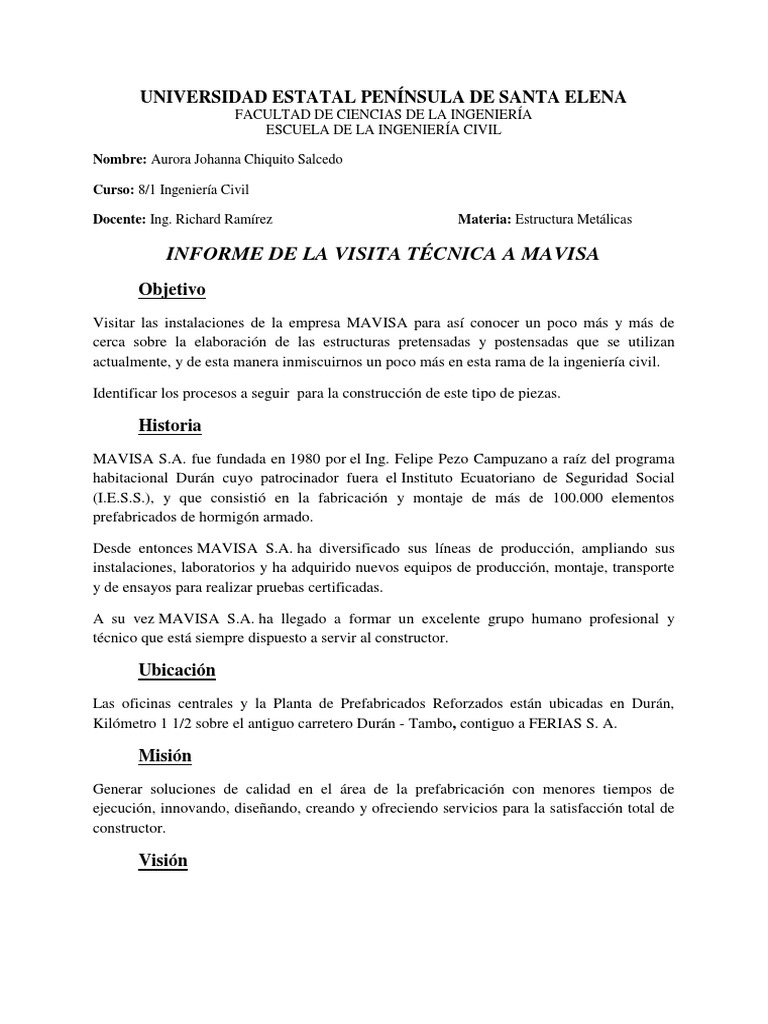 UNIVERSIDAD ESTATAL PENÍNSULA DE SANTA ELENA
FACULTAD DE CIENCIAS DE LA INGENIERÍA
ESCUELA DE LA INGENIERÍA CIVIL

Nombre: Aurora Johanna Chiquito Salcedo

Curso: 8/1 Ingeniería Civil

Docente: Ing. Richard Ramírez

Materia: Estructura Metálicas

INFORME DE LA VISITA TÉCNICA A MAVISA

Objetivo

Visitar las instalaciones de la empresa MAVISA para así conocer un poco más y más de cerca sobre la elaboración de las estructuras pretensadas y postensadas que se utilizan actualmente, y de esta manera inmiscuirnos un poco más en esta rama de la ingeniería civil.

Identificar los procesos a seguir para la construcción de este tipo de piezas.

Historia

MAVISA S.A. fue fundada en 1980 por el Ing. Felipe Pezo Campuzano a raíz del programa habitacional Durán cuyo patrocinador fuera el Instituto Ecuatoriano de Seguridad Social (I.E.S.S.), y que consistió en la fabricación y montaje de más de 100.000 elementos prefabricados de hormigón armado.

Desde entonces MAVISA S.A. ha diversificado sus líneas de producción, ampliando sus instalaciones, laboratorios y ha adquirido nuevos equipos de producción, montaje, transporte y de ensayos para realizar pruebas certificadas.

A su vez MAVISA S.A. ha llegado a formar un excelente grupo humano profesional y técnico que está siempre dispuesto a servir al constructor.

Ubicación

Las oficinas centrales y la Planta de Prefabricados Reforzados están ubicadas en Durán, Kilómetro 1 1/2 sobre el antiguo carretero Durán - Tambo, contiguo a FERIAS S. A.

Misión

Generar soluciones de calidad en el área de la prefabricación con menores tiempos de ejecución, innovando, diseñando, creando y ofreciendo servicios para la satisfacción total de constructor.

Visión